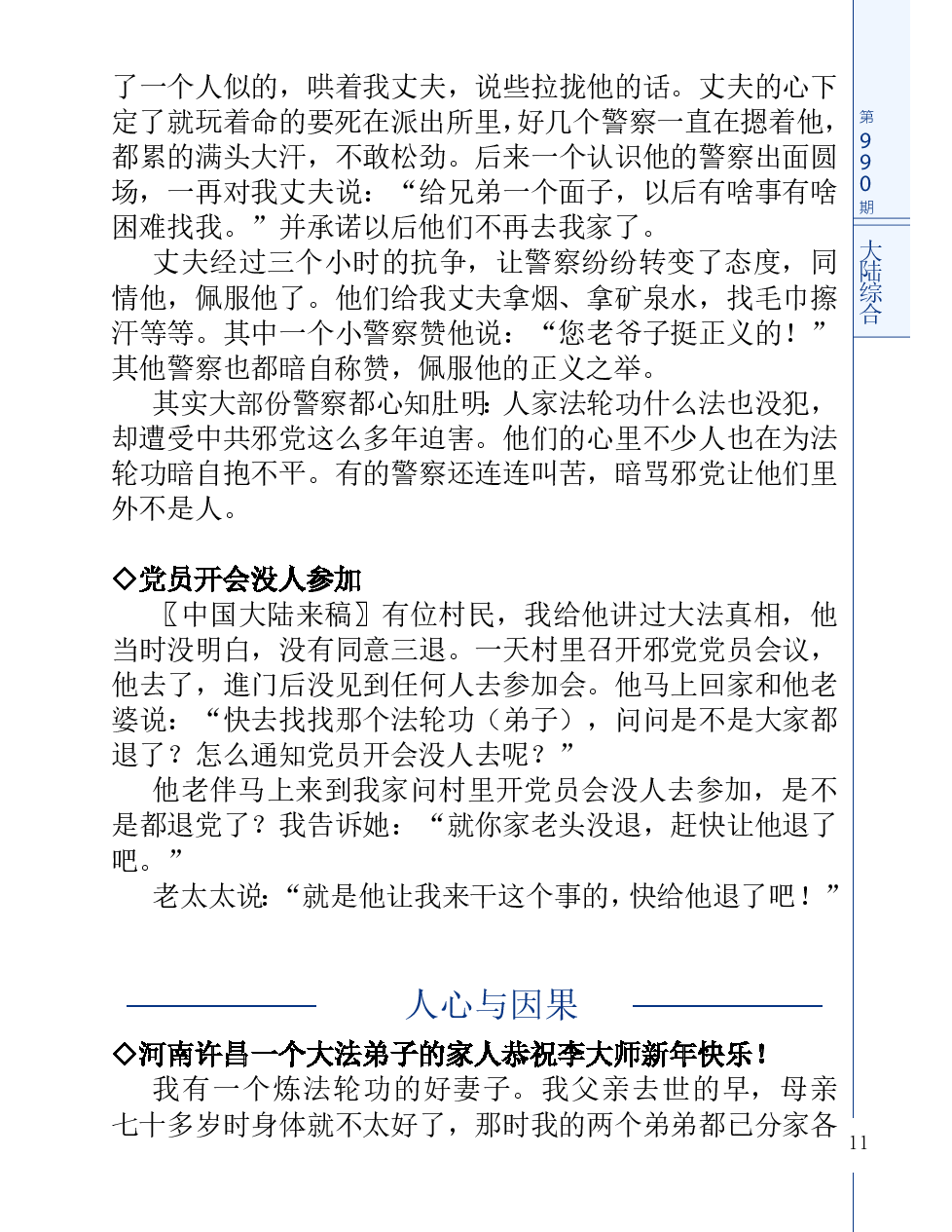 了一个人似的，哄着我丈夫，说些拉拢他的话。丈夫的心下定了就玩着命的要死在派出所里，好几个警察一直在摁着他，都累的满头大汗，不敢松劲。后来一个认识他的警察出面圆场，一再对我丈夫说：“给兄弟一个面子，以后有啥事有啥困难找我。”并承诺以后他们不再去我家了。

丈夫经过三个小时的抗争，让警察纷纷转变了态度，同情他，佩服他了。他们给我丈夫拿烟、拿矿泉水，找毛巾擦汗等等。其中一个小警察赞他说：“您老爷子挺正义的！”其他警察也都暗自称赞，佩服他的正义之举。

其实大部份警察都心知肚明：人家法轮功什么法也没犯，却遭受中共邪党这么多年迫害。他们的心里不少人也在为法轮功暗自抱不平。有的警察还连连叫苦，暗骂邪党让他们里外不是人。

◇党员开会没人参加

〖中国大陆来稿〗有位村民，我给他讲过大法真相，他当时没明白，没有同意三退。一天村里召开邪党党员会议，他去了，進门后没见到任何人去参加会。他马上回家和他老婆说：“快去找找那个法轮功（弟子），问问是不是大家都退了？怎么通知党员开会没人去呢？”

他老伴马上来到我家问村里开党员会没人去参加，是不是都退党了？我告诉她：“就你家老头没退，赶快让他退了吧。”

老太太说：“就是他让我来干这个事的，快给他退了吧！”

人心与因果

◇河南许昌一个大法弟子的家人恭祝李大师新年快乐！

我有一个炼法轮功的好妻子。我父亲去世的早，母亲七十多岁时身体就不太好了，那时我的两个弟弟都已分家各

第990期

大陆综合

11